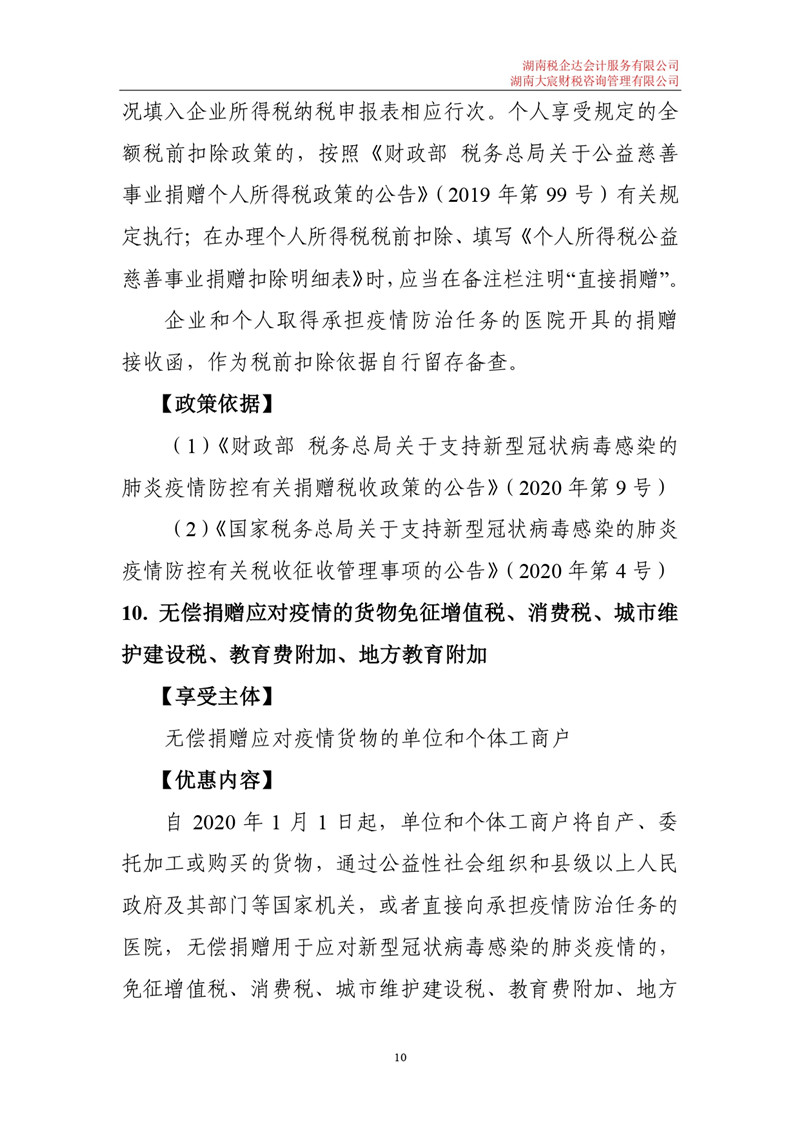 湖南税企达会计服务有限公司
湖南大宸财税咨询管理有限公司

况填入企业所得税纳税申报表相应行次。个人享受规定的全额税前扣除政策的，按照《财政部 税务总局关于公益慈善事业捐赠个人所得税政策的公告》（2019 年第 99 号）有关规定执行；在办理个人所得税税前扣除、填写《个人所得税公益慈善事业捐赠扣除明细表》时，应当在备注栏注明“直接捐赠”。

企业和个人取得承担疫情防治任务的医院开具的捐赠接收函，作为税前扣除依据自行留存备查。

【政策依据】

（1）《财政部 税务总局关于支持新型冠状病毒感染的肺炎疫情防控有关捐赠税收政策的公告》（2020 年第 9 号）

（2）《国家税务总局关于支持新型冠状病毒感染的肺炎疫情防控有关税收征收管理事项的公告》（2020 年第 4 号）

10. 无偿捐赠应对疫情的货物免征增值税、消费税、城市维护建设税、教育费附加、地方教育附加

【享受主体】

无偿捐赠应对疫情货物的单位和个体工商户

【优惠内容】

自 2020 年 1 月 1 日起，单位和个体工商户将自产、委托加工或购买的货物，通过公益性社会组织和县级以上人民政府及其部门等国家机关，或者直接向承担疫情防治任务的医院，无偿捐赠用于应对新型冠状病毒感染的肺炎疫情的，免征增值税、消费税、城市维护建设税、教育费附加、地方

10